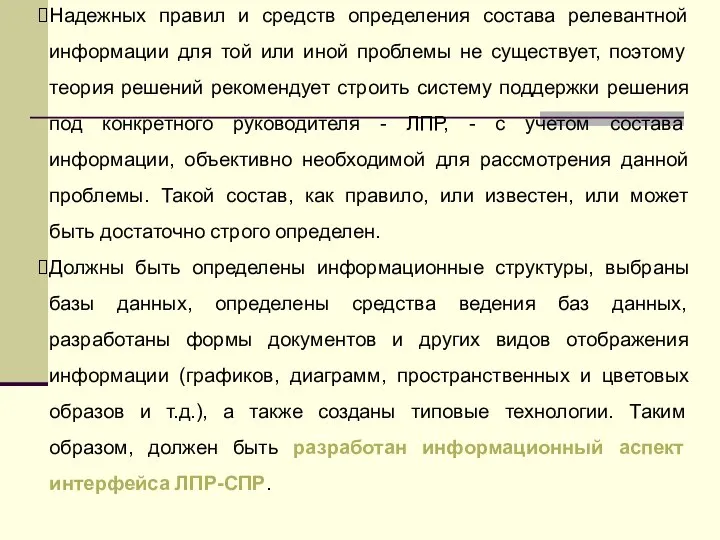 Надежных правил и средств определения состава релевантной информации для той или иной проблемы не существует, поэтому теория решений рекомендует строить систему поддержки решения под конкретного руководителя - ЛПР, - с учетом состава информации, объективно необходимой для рассмотрения данной проблемы. Такой состав, как правило, или известен, или может быть достаточно строго определен.

Должны быть определены информационные структуры, выбраны базы данных, определены средства ведения баз данных, разработаны формы документов и других видов отображения информации (графиков, диаграмм, пространственных и цветовых образов и т.д.), а также созданы типовые технологии. Таким образом, должен быть разработан информационный аспект интерфейса ЛПР-СПР.